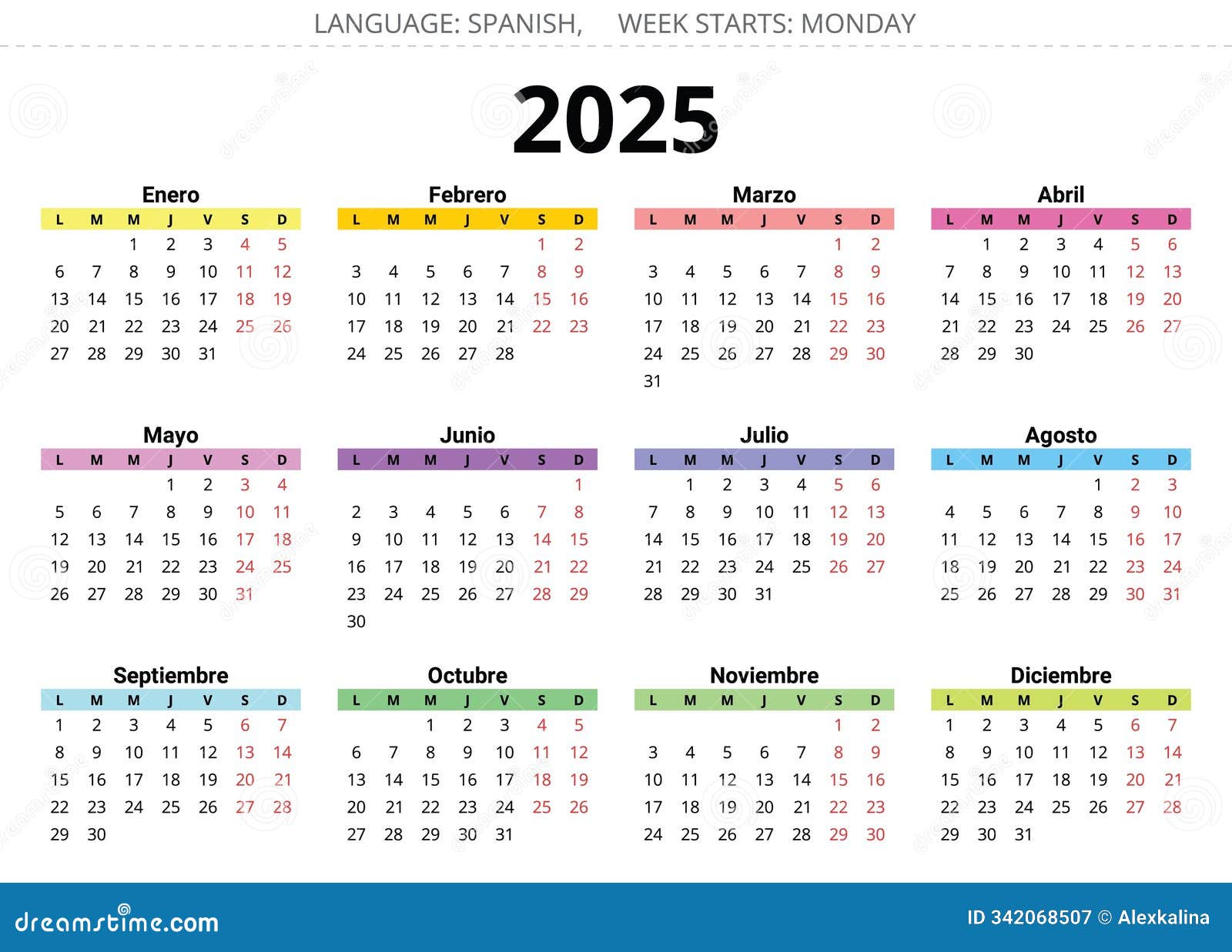 LANGUAGE: SPANISH, WEEK STARTS: MONDAY

2025

Enero

| L | M | M | J | V | S | D |
|---|---|---|---|---|---|---|
| | | 1 | 2 | 3 | 4 | 5 |
| 6 | 7 | 8 | 9 | 10 | 11 | 12 |
| 13 | 14 | 15 | 16 | 17 | 18 | 19 |
| 20 | 21 | 22 | 23 | 24 | 25 | 26 |
| 27 | 28 | 29 | 30 | 31 | | |

Febrero

| L | M | M | J | V | S | D |
|---|---|---|---|---|---|---|
| | | | | | 1 | 2 |
| 3 | 4 | 5 | 6 | 7 | 8 | 9 |
| 10 | 11 | 12 | 13 | 14 | 15 | 16 |
| 17 | 18 | 19 | 20 | 21 | 22 | 23 |
| 24 | 25 | 26 | 27 | 28 | | |

Marzo

| L | M | M | J | V | S | D |
|---|---|---|---|---|---|---|
| | | | | | 1 | 2 |
| 3 | 4 | 5 | 6 | 7 | 8 | 9 |
| 10 | 11 | 12 | 13 | 14 | 15 | 16 |
| 17 | 18 | 19 | 20 | 21 | 22 | 23 |
| 24 | 25 | 26 | 27 | 28 | 29 | 30 |
| 31 | | | | | | |

Abril

| L | M | M | J | V | S | D |
|---|---|---|---|---|---|---|
| | 1 | 2 | 3 | 4 | 5 | 6 |
| 7 | 8 | 9 | 10 | 11 | 12 | 13 |
| 14 | 15 | 16 | 17 | 18 | 19 | 20 |
| 21 | 22 | 23 | 24 | 25 | 26 | 27 |
| 28 | 29 | 30 | | | | |

Mayo

| L | M | M | J | V | S | D |
|---|---|---|---|---|---|---|
| | | | 1 | 2 | 3 | 4 |
| 5 | 6 | 7 | 8 | 9 | 10 | 11 |
| 12 | 13 | 14 | 15 | 16 | 17 | 18 |
| 19 | 20 | 21 | 22 | 23 | 24 | 25 |
| 26 | 27 | 28 | 29 | 30 | 31 | |

Junio

| L | M | M | J | V | S | D |
|---|---|---|---|---|---|---|
| | | | | | | 1 |
| 2 | 3 | 4 | 5 | 6 | 7 | 8 |
| 9 | 10 | 11 | 12 | 13 | 14 | 15 |
| 16 | 17 | 18 | 19 | 20 | 21 | 22 |
| 23 | 24 | 25 | 26 | 27 | 28 | 29 |
| 30 | | | | | | |

Julio

| L | M | M | J | V | S | D |
|---|---|---|---|---|---|---|
| | 1 | 2 | 3 | 4 | 5 | 6 |
| 7 | 8 | 9 | 10 | 11 | 12 | 13 |
| 14 | 15 | 16 | 17 | 18 | 19 | 20 |
| 21 | 22 | 23 | 24 | 25 | 26 | 27 |
| 28 | 29 | 30 | 31 | | | |

Agosto

| L | M | M | J | V | S | D |
|---|---|---|---|---|---|---|
| | | | | 1 | 2 | 3 |
| 4 | 5 | 6 | 7 | 8 | 9 | 10 |
| 11 | 12 | 13 | 14 | 15 | 16 | 17 |
| 18 | 19 | 20 | 21 | 22 | 23 | 24 |
| 25 | 26 | 27 | 28 | 29 | 30 | 31 |

Septiembre

| L | M | M | J | V | S | D |
|---|---|---|---|---|---|---|
| 1 | 2 | 3 | 4 | 5 | 6 | 7 |
| 8 | 9 | 10 | 11 | 12 | 13 | 14 |
| 15 | 16 | 17 | 18 | 19 | 20 | 21 |
| 22 | 23 | 24 | 25 | 26 | 27 | 28 |
| 29 | 30 | | | | | |

Octubre

| L | M | M | J | V | S | D |
|---|---|---|---|---|---|---|
| | | 1 | 2 | 3 | 4 | 5 |
| 6 | 7 | 8 | 9 | 10 | 11 | 12 |
| 13 | 14 | 15 | 16 | 17 | 18 | 19 |
| 20 | 21 | 22 | 23 | 24 | 25 | 26 |
| 27 | 28 | 29 | 30 | 31 | | |

Noviembre

| L | M | M | J | V | S | D |
|---|---|---|---|---|---|---|
| | | | | | 1 | 2 |
| 3 | 4 | 5 | 6 | 7 | 8 | 9 |
| 10 | 11 | 12 | 13 | 14 | 15 | 16 |
| 17 | 18 | 19 | 20 | 21 | 22 | 23 |
| 24 | 25 | 26 | 27 | 28 | 29 | 30 |

Diciembre

| L | M | M | J | V | S | D |
|---|---|---|---|---|---|---|
| 1 | 2 | 3 | 4 | 5 | 6 | 7 |
| 8 | 9 | 10 | 11 | 12 | 13 | 14 |
| 15 | 16 | 17 | 18 | 19 | 20 | 21 |
| 22 | 23 | 24 | 25 | 26 | 27 | 28 |
| 29 | 30 | 31 | | | | |

dreamstime.com

ID 342068507 © Alexkalina